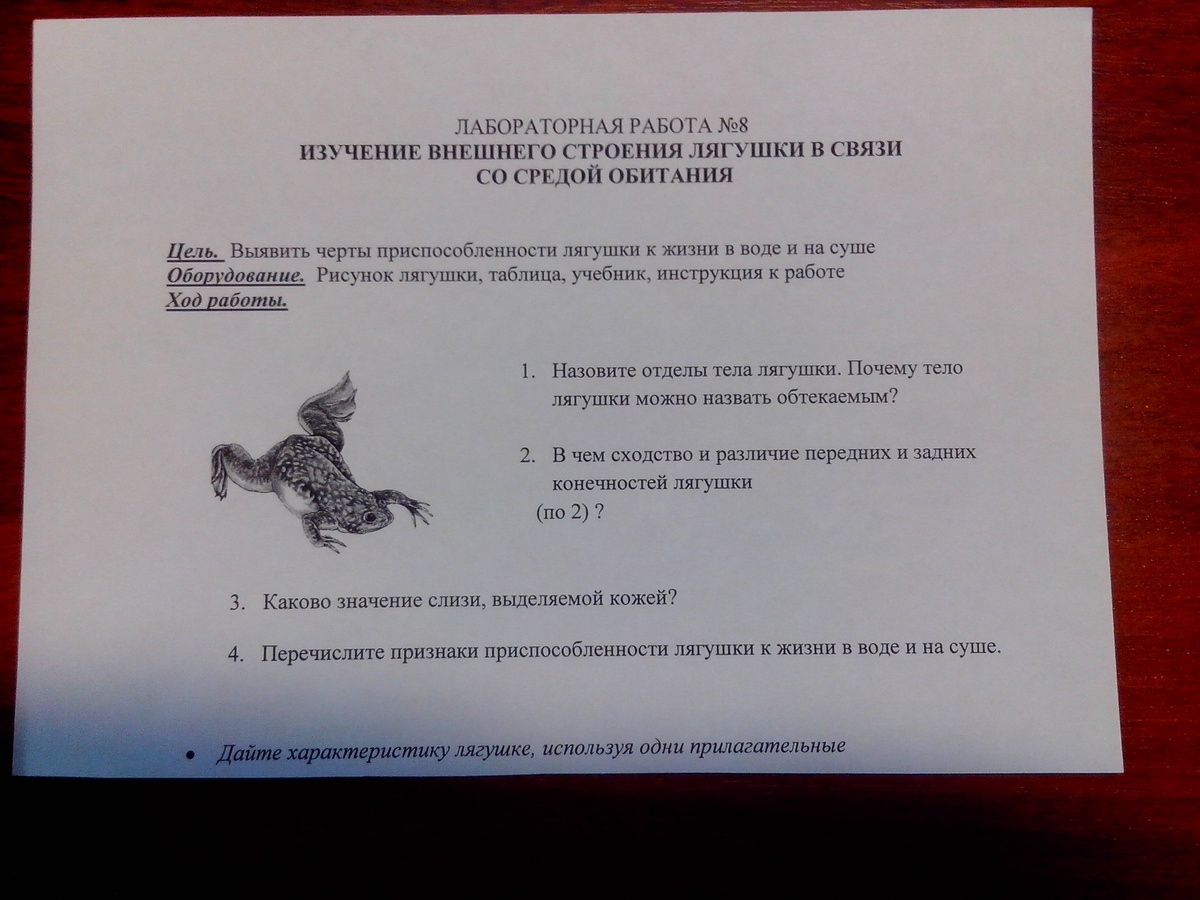 ЛАБОРАТОРНАЯ РАБОТА №8
ИЗУЧЕНИЕ ВНЕШНЕГО СТРОЕНИЯ ЛЯГУШКИ В СВЯЗИ СО СРЕДОЙ ОБИТАНИЯ

Цель. Выявить черты приспособленности лягушки к жизни в воде и на суше
Оборудование. Рисунок лягушки, таблица, учебник, инструкция к работе
Ход работы.

1. Назовите отделы тела лягушки. Почему тело лягушки можно назвать обтекаемым?

2. В чем сходство и различие передних и задних конечностей лягушки (по 2) ?

3. Каково значение слизи, выделяемой кожей?

4. Перечислите признаки приспособленности лягушки к жизни в воде и на суше.

• Дайте характеристику лягушке, используя одни прилагательные